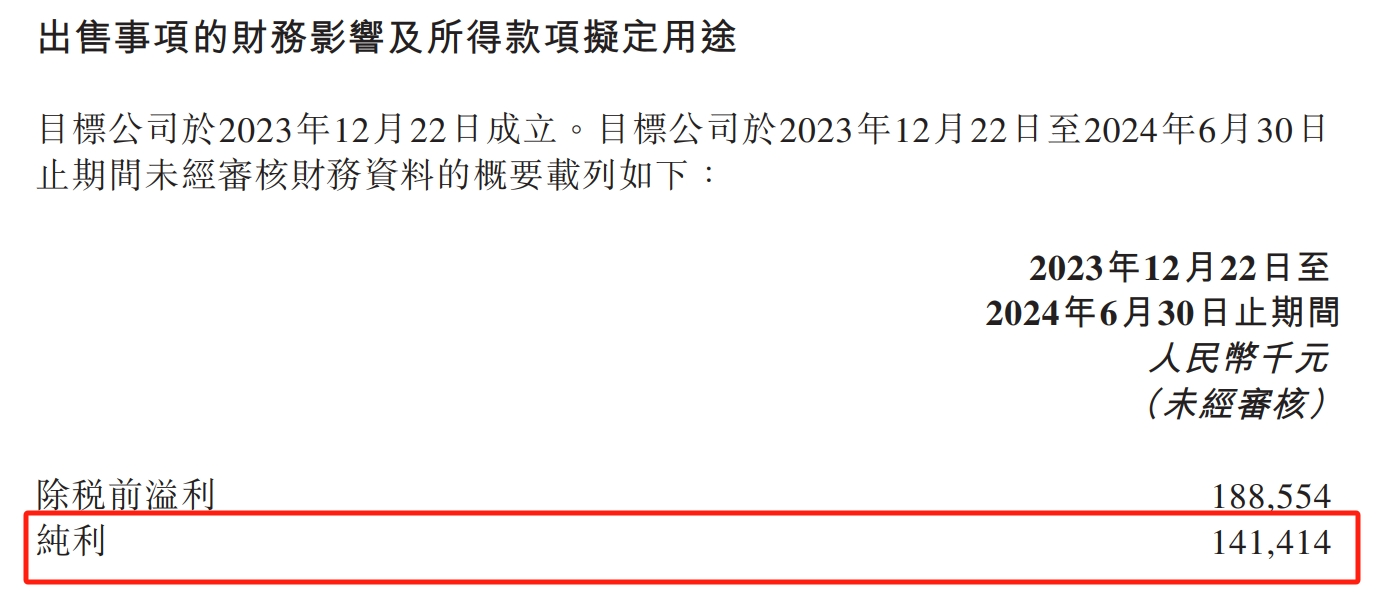 出售事項的財務影響及所得款項擬定用途

目標公司於2023年12月22日成立。目標公司於2023年12月22日至2024年6月30日止期間未經審核財務資料的概要載列如下：

| | 2023年12月22日至 2024年6月30日止期間 人民幣千元 （未經審核） |
|---|---|
| 除稅前溢利 | 188,554 |
| 純利 | 141,414 |